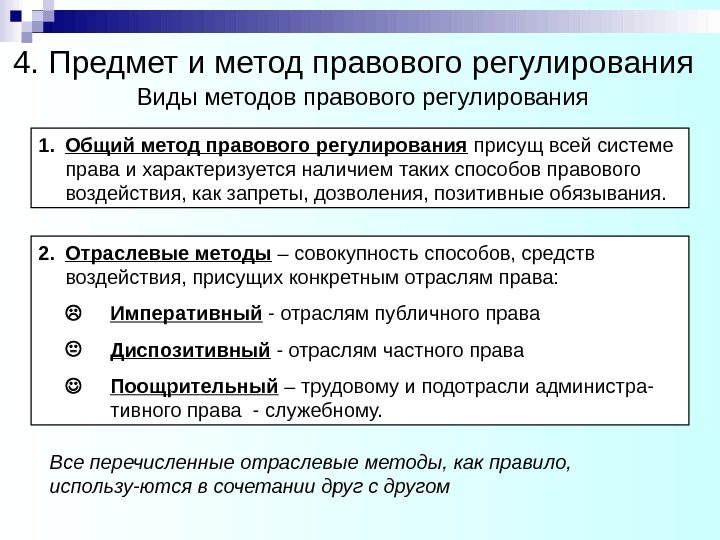 4. Предмет и метод правового регулирования

Виды методов правового регулирования

1. Общий метод правового регулирования присущ всей системе права и характеризуется наличием таких способов правового воздействия, как запреты, дозволения, позитивные обязывания.

2. Отраслевые методы – совокупность способов, средств воздействия, присущих конкретным отраслям права:

☹ Императивный - отраслям публичного права

😐 Диспозитивный - отраслям частного права

☺ Поощрительный – трудовому и подотрасли административного права - служебному.

Все перечисленные отраслевые методы, как правило, использу-ются в сочетании друг с другом